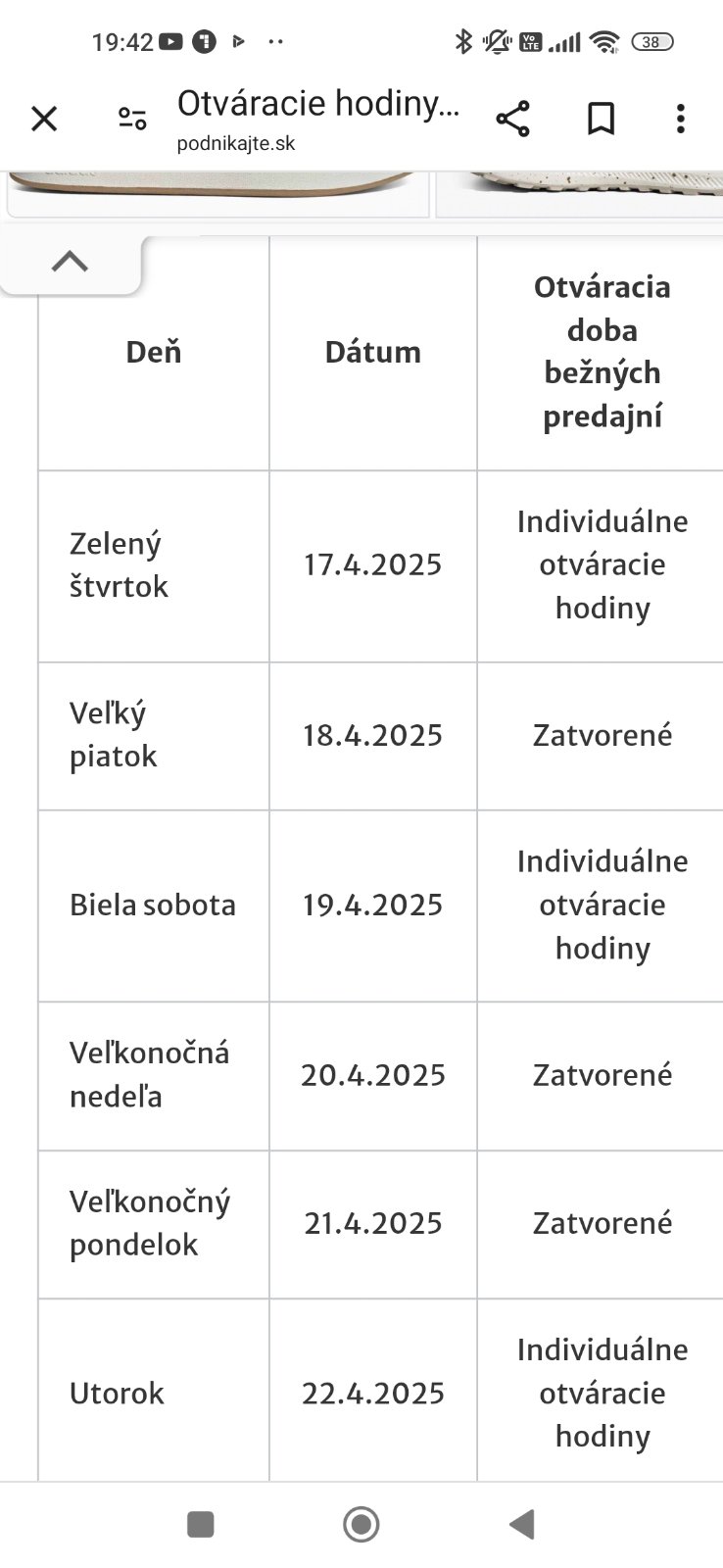 19:42 38

Otváracie hodiny...
podnikajte.sk

| Deň | Dátum | Otváracia doba bežných predajní |
|---|---|---|
| Zelený štvrtok | 17.4.2025 | Individuálne otváracie hodiny |
| Veľký piatok | 18.4.2025 | Zatvorené |
| Biela sobota | 19.4.2025 | Individuálne otváracie hodiny |
| Veľkonočná nedeľa | 20.4.2025 | Zatvorené |
| Veľkonočný pondelok | 21.4.2025 | Zatvorené |
| Utorok | 22.4.2025 | Individuálne otváracie hodiny |